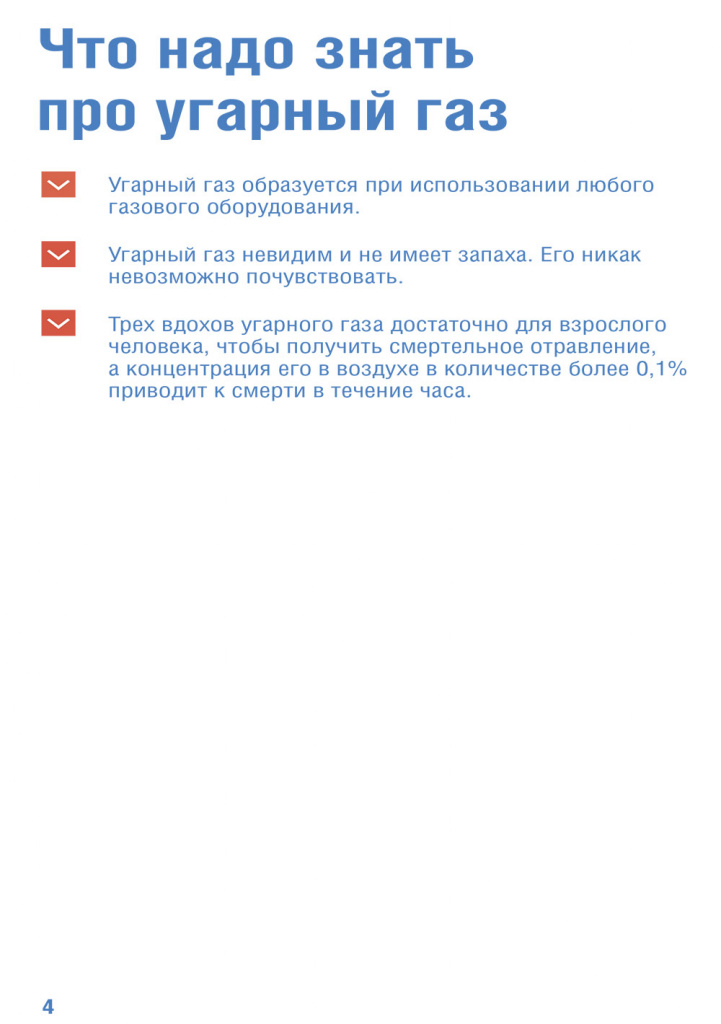 Что надо знать про угарный газ

Угарный газ образуется при использовании любого газового оборудования.

Угарный газ невидим и не имеет запаха. Его никак невозможно почувствовать.

Трех вдохов угарного газа достаточно для взрослого человека, чтобы получить смертельное отравление, а концентрация его в воздухе в количестве более 0,1% приводит к смерти в течение часа.

4